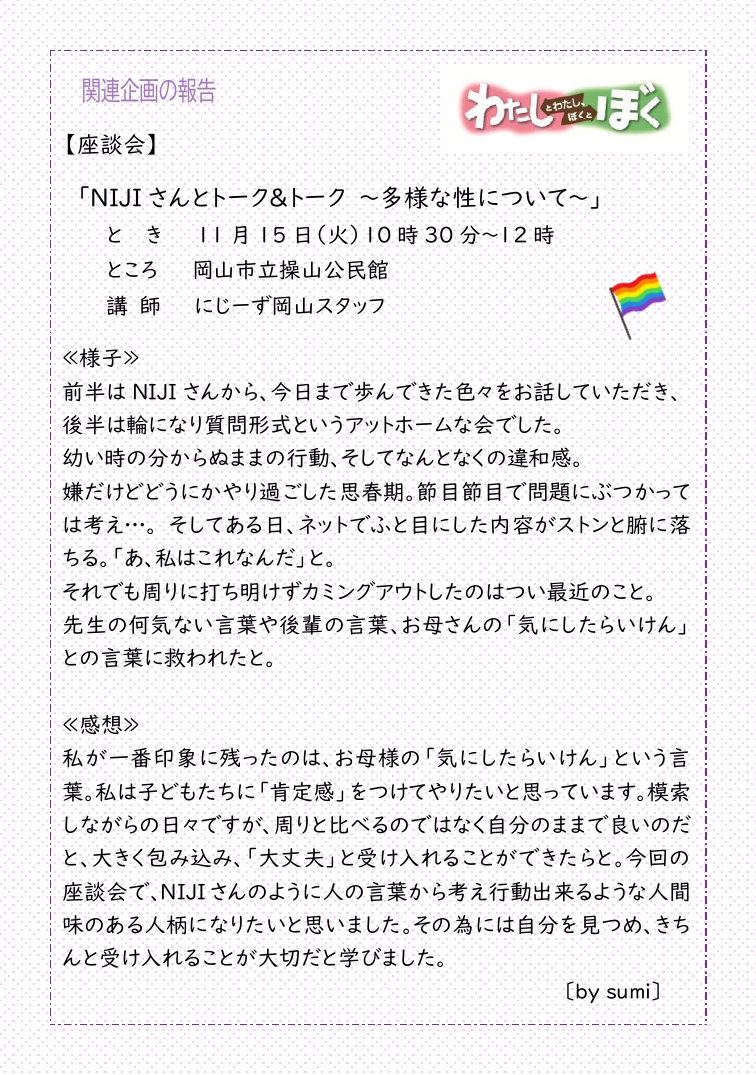 関連企画の報告

わたしとわたし、ぼくとぼく

【座談会】

「NIJI さんとトーク&トーク ～多様な性について～」
と き　11 月 15 日（火）10 時 30 分～12 時
ところ　岡山市立操山公民館
講 師　にじーず岡山スタッフ

≪様子≫
前半は NIJI さんから、今日まで歩んできた色々をお話していただき、後半は輪になり質問形式というアットホームな会でした。
幼い時の分からぬままの行動、そしてなんとなくの違和感。
嫌だけどどうにかやり過ごした思春期。節目節目で問題にぶつかっては考え…。 そしてある日、ネットでふと目にした内容がストンと腑に落ちる。「あ、私はこれなんだ」と。
それでも周りに打ち明けずカミングアウトしたのはつい最近のこと。
先生の何気ない言葉や後輩の言葉、お母さんの「気にしたらいけん」との言葉に救われたと。

≪感想≫
私が一番印象に残ったのは、お母様の「気にしたらいけん」という言葉。私は子どもたちに「肯定感」をつけてやりたいと思っています。模索しながらの日々ですが、周りと比べるのではなく自分のままで良いのだと、大きく包み込み、「大丈夫」と受け入れることができたらと。今回の座談会で、NIJI さんのように人の言葉から考え行動出来るような人間味のある人柄になりたいと思いました。その為には自分を見つめ、きちんと受け入れることが大切だと学びました。
〔by sumi〕